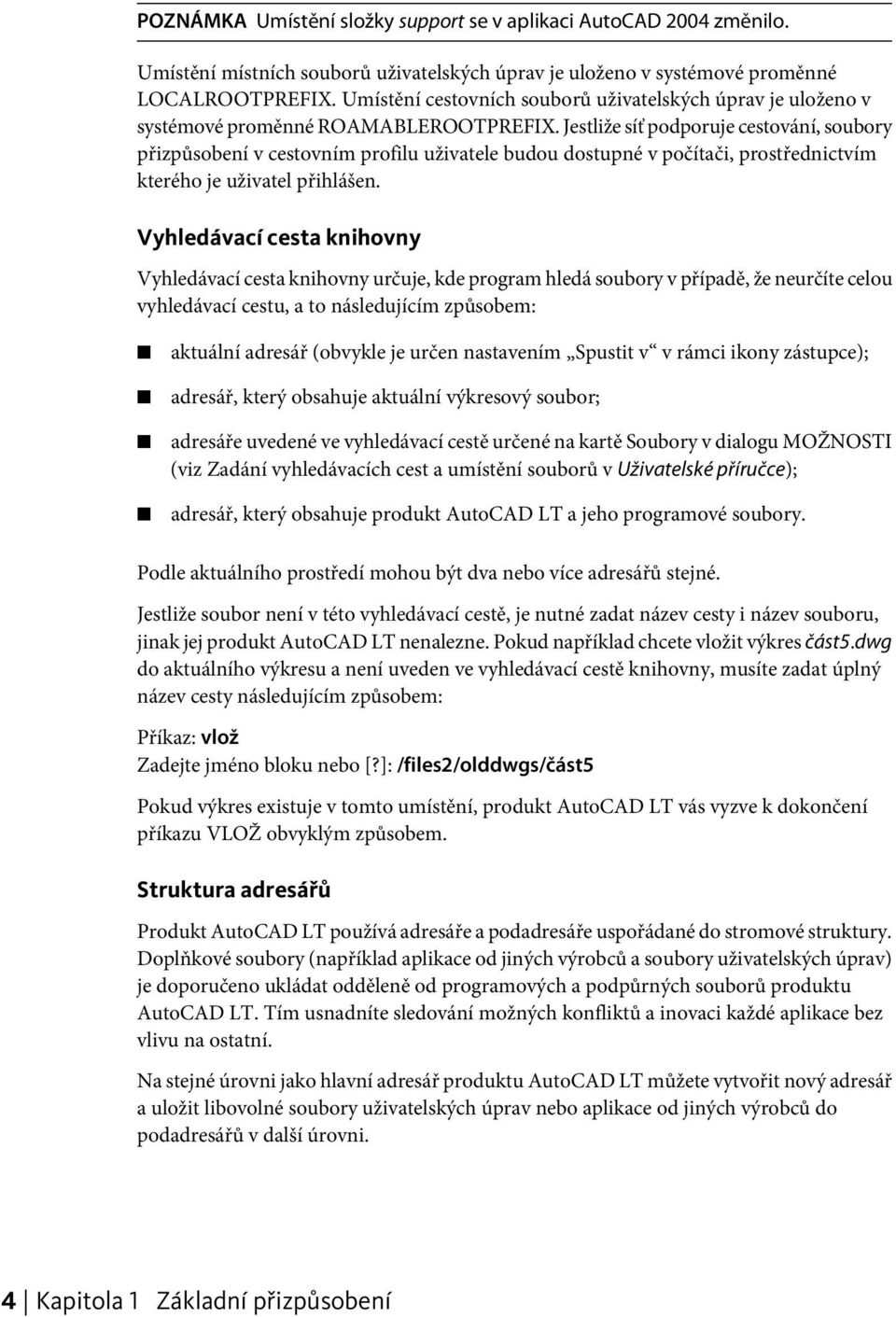 POZNÁMKA Umístění složky support se v aplikaci AutoCAD 2004 změnilo.

Umístění místních souborů uživatelských úprav je uloženo v systémové proměnné LOCALROOTPREFIX. Umístění cestovních souborů uživatelských úprav je uloženo v systémové proměnné ROAMABLEROOTPREFIX. Jestliže síť podporuje cestování, soubory přizpůsobení v cestovním profilu uživatele budou dostupné v počítači, prostřednictvím kterého je uživatel přihlášen.

Vyhledávací cesta knihovny

Vyhledávací cesta knihovny určuje, kde program hledá soubory v případě, že neurčíte celou vyhledávací cestu, a to následujícím způsobem:

aktuální adresář (obvykle je určen nastavením „Spustit v“ v rámci ikony zástupce);

adresář, který obsahuje aktuální výkresový soubor;

adresáře uvedené ve vyhledávací cestě určené na kartě Soubory v dialogu MOŽNOSTI (viz Zadání vyhledávacích cest a umístění souborů v Uživatelské příručce);

adresář, který obsahuje produkt AutoCAD LT a jeho programové soubory.

Podle aktuálního prostředí mohou být dva nebo více adresářů stejné.

Jestliže soubor není v této vyhledávací cestě, je nutné zadat název cesty i název souboru, jinak jej produkt AutoCAD LT nenalezne. Pokud například chcete vložit výkres část5.dwg do aktuálního výkresu a není uveden ve vyhledávací cestě knihovny, musíte zadat úplný název cesty následujícím způsobem:

Příkaz: vlož
Zadejte jméno bloku nebo [?]: /files2/olddwgs/část5

Pokud výkres existuje v tomto umístění, produkt AutoCAD LT vás vyzve k dokončení příkazu VLOŽ obvyklým způsobem.

Struktura adresářů

Produkt AutoCAD LT používá adresáře a podadresáře uspořádané do stromové struktury. Doplňkové soubory (například aplikace od jiných výrobců a soubory uživatelských úprav) je doporučeno ukládat odděleně od programových a podpůrných souborů produktu AutoCAD LT. Tím usnadníte sledování možných konfliktů a inovaci každé aplikace bez vlivu na ostatní.

Na stejné úrovni jako hlavní adresář produktu AutoCAD LT můžete vytvořit nový adresář a uložit libovolné soubory uživatelských úprav nebo aplikace od jiných výrobců do podadresářů v další úrovni.

4 | Kapitola 1 Základní přizpůsobení